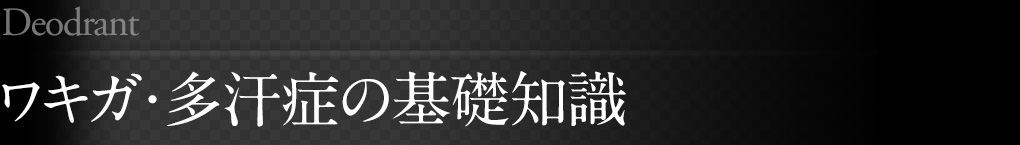 Deodrant

ワキガ･多汗症の基礎知識